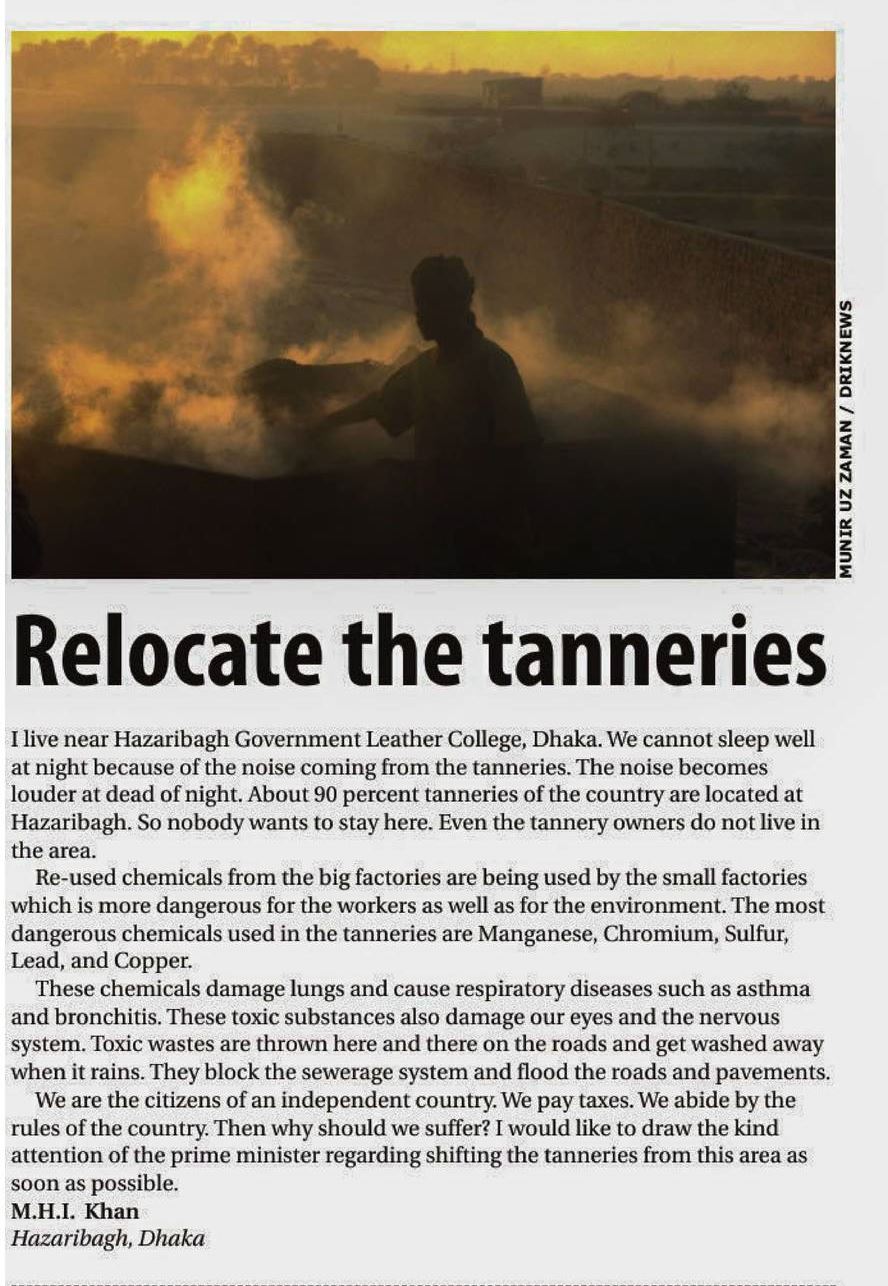 MUNIR UZ ZAMAN / DRIKNEWS

Relocate the tanneries

I live near Hazaribagh Government Leather College, Dhaka. We cannot sleep well at night because of the noise coming from the tanneries. The noise becomes louder at dead of night. About 90 percent tanneries of the country are located at Hazaribagh. So nobody wants to stay here. Even the tannery owners do not live in the area.

Re-used chemicals from the big factories are being used by the small factories which is more dangerous for the workers as well as for the environment. The most dangerous chemicals used in the tanneries are Manganese, Chromium, Sulfur, Lead, and Copper.

These chemicals damage lungs and cause respiratory diseases such as asthma and bronchitis. These toxic substances also damage our eyes and the nervous system. Toxic wastes are thrown here and there on the roads and get washed away when it rains. They block the sewerage system and flood the roads and pavements.

We are the citizens of an independent country. We pay taxes. We abide by the rules of the country. Then why should we suffer? I would like to draw the kind attention of the prime minister regarding shifting the tanneries from this area as soon as possible.
M.H.I. Khan
Hazaribagh, Dhaka